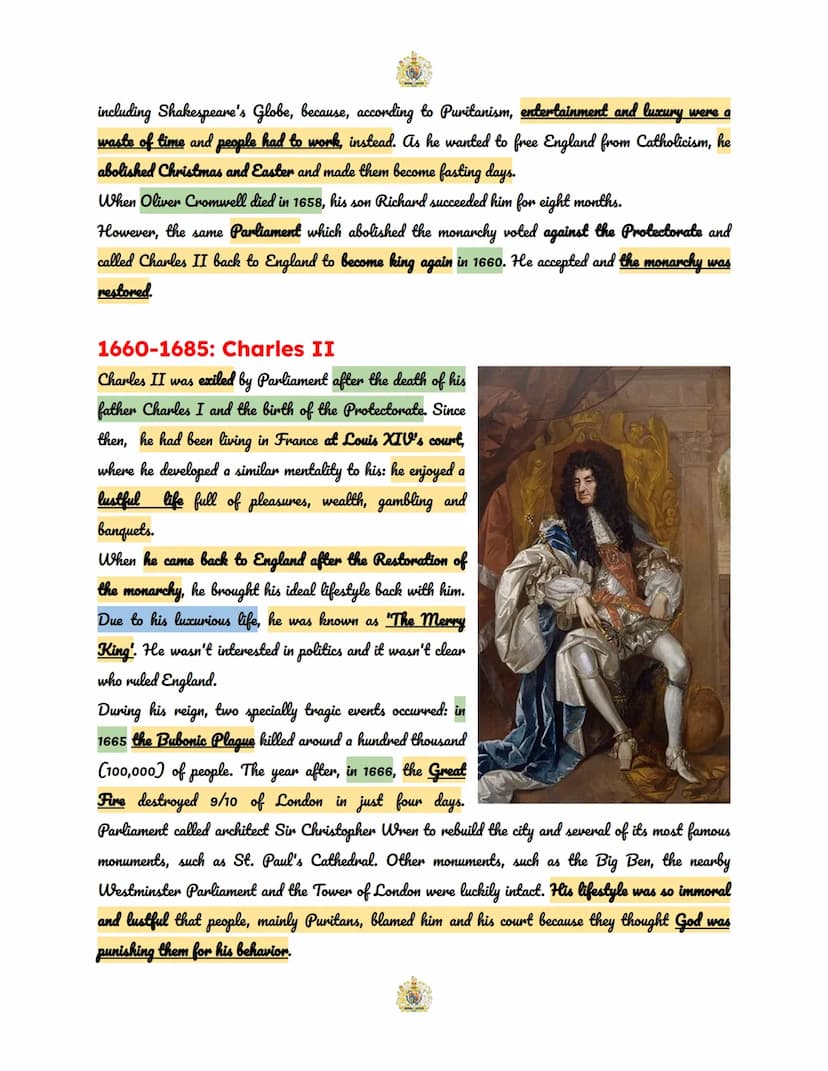 including Shakespeare's Globe, because, according to Puritanism, entertainment and luxury were a waste of time and people had to work, instead. As he wanted to free England from Catholicism, he abolished Christmas and Easter and made them become fasting days.
When Oliver Cromwell died in 1658, his son Richard succeeded him for eight months.
However, the same Parliament which abolished the monarchy voted against the Protectorate and called Charles II back to England to become king again in 1660. He accepted and the monarchy was restored.

1660-1685: Charles II

Charles II was exiled by Parliament after the death of his father Charles I and the birth of the Protectorate. Since then, he had been living in France at Louis XIV's court, where he developed a similar mentality to his: he enjoyed a lustful life full of pleasures, wealth, gambling and banquets.
When he came back to England after the Restoration of the monarchy, he brought his ideal lifestyle back with him. Due to his luxurious life, he was known as 'The Merry King'. He wasn't interested in politics and it wasn't clear who ruled England.
During his reign, two specially tragic events occurred: in 1665 the Bubonic Plague killed around a hundred thousand (100,000) of people. The year after, in 1666, the Great Fire destroyed 9/10 of London in just four days. Parliament called architect Sir Christopher Wren to rebuild the city and several of its most famous monuments, such as St. Paul's Cathedral. Other monuments, such as the Big Ben, the nearby Westminster Parliament and the Tower of London were luckily intact. His lifestyle was so immoral and lustful that people, mainly Puritans, blamed him and his court because they thought God was punishing them for his behavior.